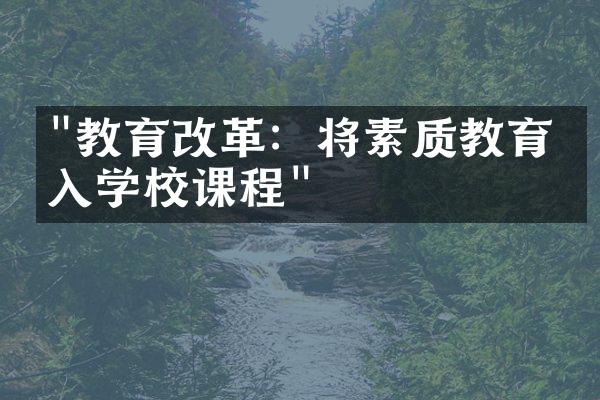 "教育改革：将素质教育入学校课程"